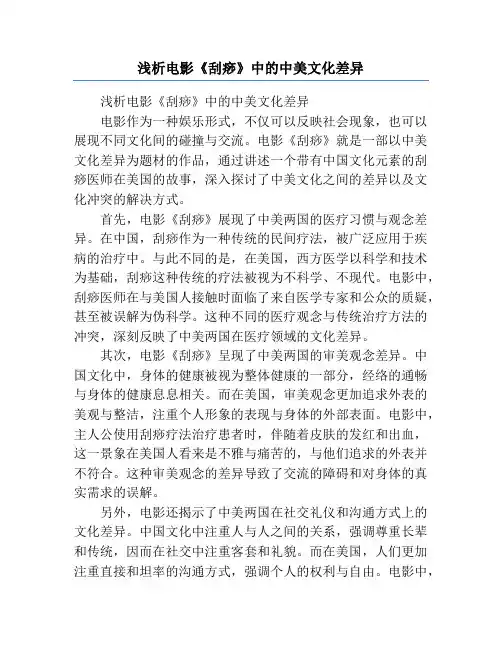 浅析电影《刮痧》中的中美文化差异

浅析电影《刮痧》中的中美文化差异

电影作为一种娱乐形式，不仅可以反映社会现象，也可以展现不同文化间的碰撞与交流。电影《刮痧》就是一部以中美文化差异为题材的作品，通过讲述一个带有中国文化元素的刮痧医师在美国的故事，深入探讨了中美文化之间的差异以及文化冲突的解决方式。

首先，电影《刮痧》展现了中美两国的医疗习惯与观念差异。在中国，刮痧作为一种传统的民间疗法，被广泛应用于疾病的治疗中。与此不同的是，在美国，西方医学以科学和技术为基础，刮痧这种传统的疗法被视为不科学、不现代。电影中，刮痧医师在与美国人接触时面临了来自医学专家和公众的质疑，甚至被误解为伪科学。这种不同的医疗观念与传统治疗方法的冲突，深刻反映了中美两国在医疗领域的文化差异。

其次，电影《刮痧》呈现了中美两国的审美观念差异。中国文化中，身体的健康被视为整体健康的一部分，经络的通畅与身体的健康息息相关。而在美国，审美观念更加追求外表的美观与整洁，注重个人形象的表现与身体的外部表面。电影中，主人公使用刮痧疗法治疗患者时，伴随着皮肤的发红和出血，这一景象在美国人看来是不雅与痛苦的，与他们追求的外表并不符合。这种审美观念的差异导致了交流的障碍和对身体的真实需求的误解。

另外，电影还揭示了中美两国在社交礼仪和沟通方式上的文化差异。中国文化中注重人与人之间的关系，强调尊重长辈和传统，因而在社交中注重客套和礼貌。而在美国，人们更加注重直接和坦率的沟通方式，强调个人的权利与自由。电影中，